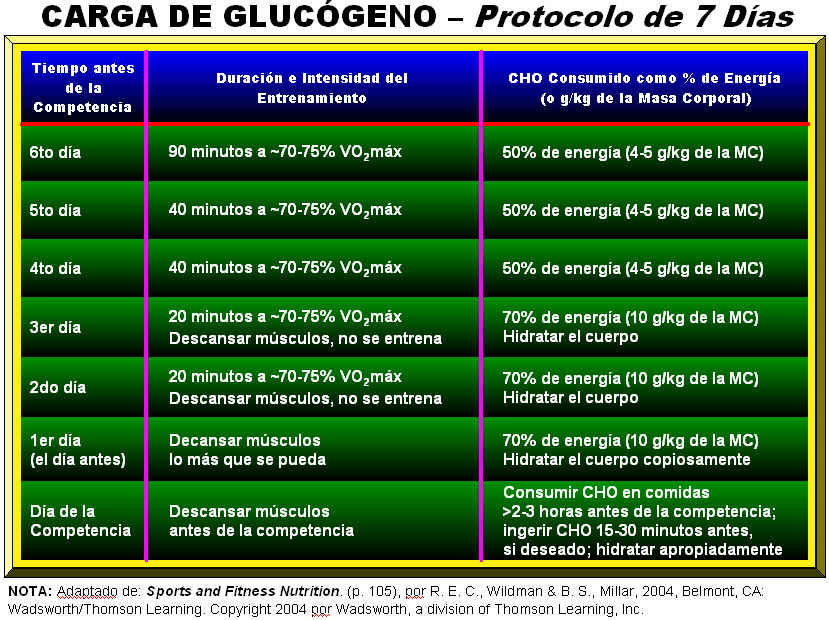 CARGA DE GLUCÓGENO – Protocolo de 7 Días

| Tiempo antes de la Competencia | Duración e Intensidad del Entrenamiento | CHO Consumido como % de Energía (o g/kg de la Masa Corporal) |
|---|---|---|
| 6to día | 90 minutos a ~70-75% $VO_2$máx | 50% de energía (4-5 g/kg de la MC) |
| 5to día | 40 minutos a ~70-75% $VO_2$máx | 50% de energía (4-5 g/kg de la MC) |
| 4to día | 40 minutos a ~70-75% $VO_2$máx | 50% de energía (4-5 g/kg de la MC) |
| 3er día | 20 minutos a ~70-75% $VO_2$máx Descansar músculos, no se entrena | 70% de energía (10 g/kg de la MC) Hidratar el cuerpo |
| 2do día | 20 minutos a ~70-75% $VO_2$máx Descansar músculos, no se entrena | 70% de energía (10 g/kg de la MC) Hidratar el cuerpo |
| 1er día (el día antes) | Decansar músculos lo más que se pueda | 70% de energía (10 g/kg de la MC) Hidratar el cuerpo copiosamente |
| Día de la Competencia | Descansar músculos antes de la competencia | Consumir CHO en comidas >2-3 horas antes de la competencia; ingerir CHO 15-30 minutos antes, si deseado; hidratar apropiadamente |

NOTA: Adaptado de: Sports and Fitness Nutrition. (p. 105), por R. E. C., Wildman & B. S., Millar, 2004, Belmont, CA: Wadsworth/Thomson Learning. Copyright 2004 por Wadsworth, a division of Thomson Learning, Inc.